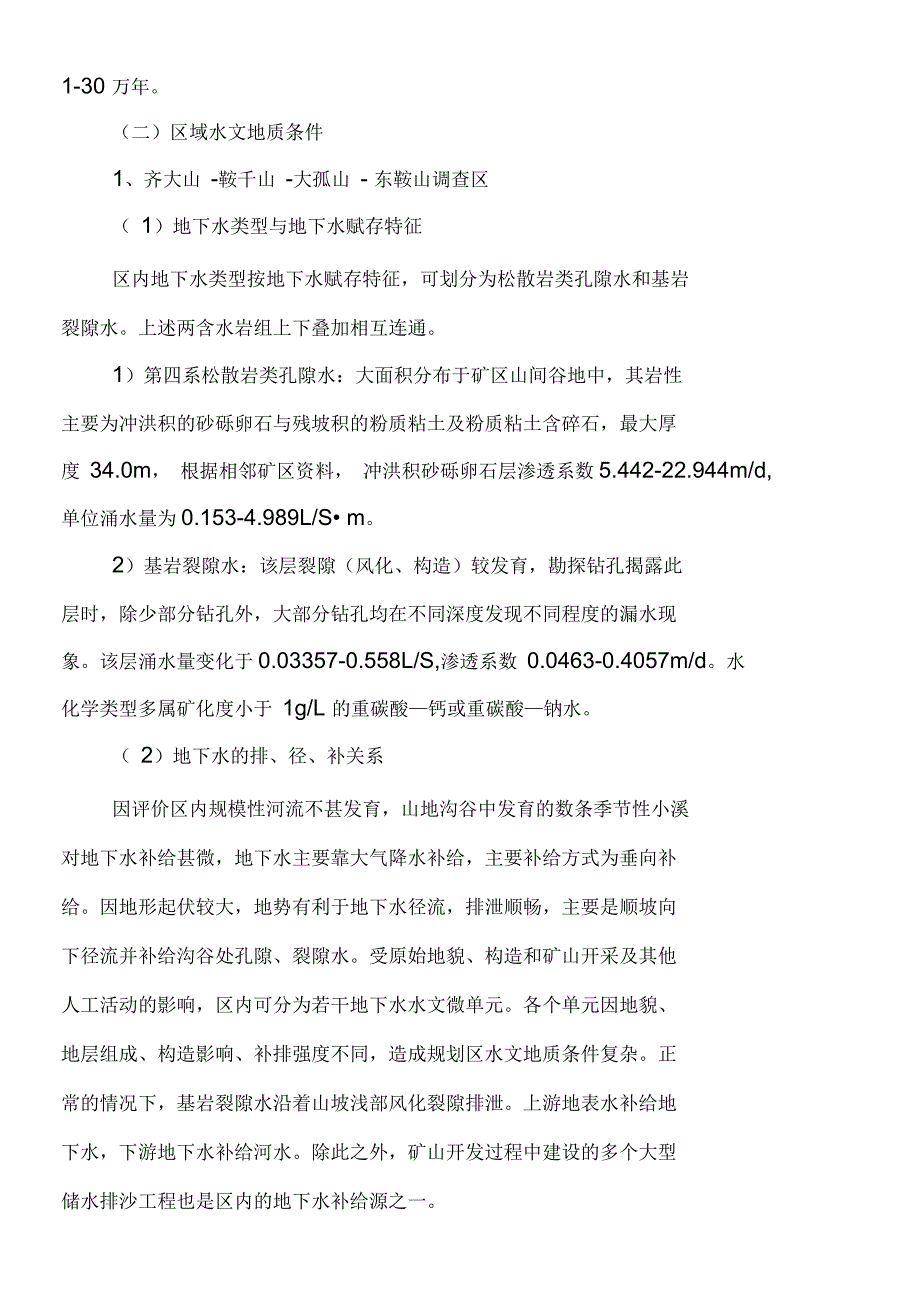 1-30 万年。

（二）区域水文地质条件

1、齐大山 -鞍千山 -大孤山 - 东鞍山调查区

（ 1）地下水类型与地下水赋存特征

区内地下水类型按地下水赋存特征，可划分为松散岩类孔隙水和基岩裂隙水。上述两含水岩组上下叠加相互连通。

1）第四系松散岩类孔隙水：大面积分布于矿区山间谷地中，其岩性主要为冲洪积的砂砾卵石与残坡积的粉质粘土及粉质粘土含碎石，最大厚度 34.0m， 根据相邻矿区资料， 冲洪积砂砾卵石层渗透系数 5.442-22.944m/d, 单位涌水量为 0.153-4.989L/S• m。

2）基岩裂隙水：该层裂隙（风化、构造）较发育，勘探钻孔揭露此层时，除少部分钻孔外，大部分钻孔均在不同深度发现不同程度的漏水现象。该层涌水量变化于 0.03357-0.558L/S,渗透系数 0.0463-0.4057m/d。水化学类型多属矿化度小于 1g/L 的重碳酸—钙或重碳酸—钠水。

（ 2）地下水的排、径、补关系

因评价区内规模性河流不甚发育，山地沟谷中发育的数条季节性小溪对地下水补给甚微，地下水主要靠大气降水补给，主要补给方式为垂向补给。因地形起伏较大，地势有利于地下水径流，排泄顺畅，主要是顺坡向下径流并补给沟谷处孔隙、裂隙水。受原始地貌、构造和矿山开采及其他人工活动的影响，区内可分为若干地下水水文微单元。各个单元因地貌、地层组成、构造影响、补排强度不同，造成规划区水文地质条件复杂。正常的情况下，基岩裂隙水沿着山坡浅部风化裂隙排泄。上游地表水补给地下水，下游地下水补给河水。除此之外，矿山开发过程中建设的多个大型储水排沙工程也是区内的地下水补给源之一。